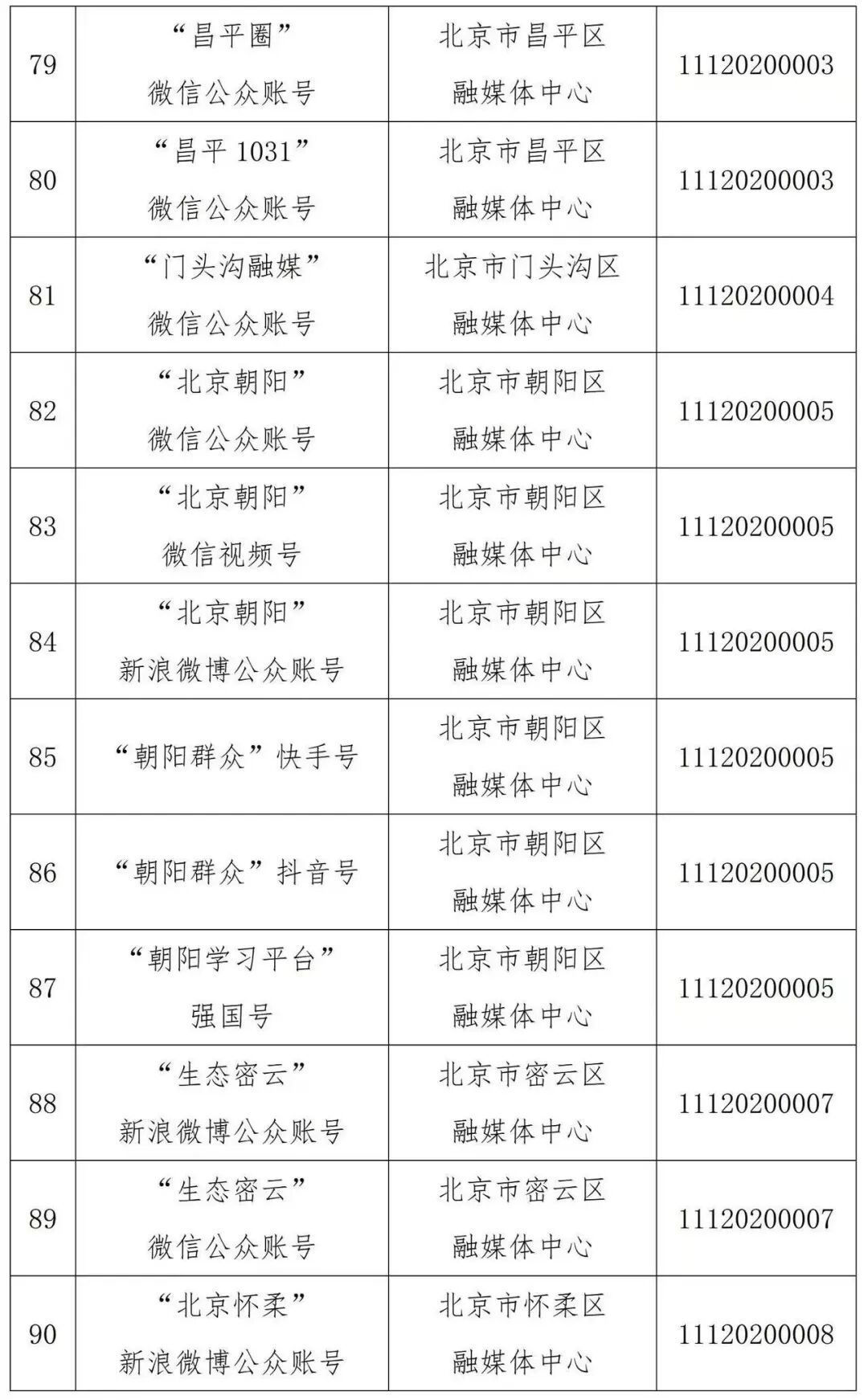 | | | | |
|---|---|---|---|
| 79 | “昌平圈” 微信公众账号 | 北京市昌平区 融媒体中心 | 11120200003 |
| 80 | “昌平 1031” 微信公众账号 | 北京市昌平区 融媒体中心 | 11120200003 |
| 81 | “门头沟融媒” 微信公众账号 | 北京市门头沟区 融媒体中心 | 11120200004 |
| 82 | “北京朝阳” 微信公众账号 | 北京市朝阳区 融媒体中心 | 11120200005 |
| 83 | “北京朝阳” 微信视频号 | 北京市朝阳区 融媒体中心 | 11120200005 |
| 84 | “北京朝阳” 新浪微博公众账号 | 北京市朝阳区 融媒体中心 | 11120200005 |
| 85 | “朝阳群众”快手号 | 北京市朝阳区 融媒体中心 | 11120200005 |
| 86 | “朝阳群众”抖音号 | 北京市朝阳区 融媒体中心 | 11120200005 |
| 87 | “朝阳学习平台” 强国号 | 北京市朝阳区 融媒体中心 | 11120200005 |
| 88 | “生态密云” 新浪微博公众账号 | 北京市密云区 融媒体中心 | 11120200007 |
| 89 | “生态密云” 微信公众账号 | 北京市密云区 融媒体中心 | 11120200007 |
| 90 | “北京怀柔” 新浪微博公众账号 | 北京市怀柔区 融媒体中心 | 11120200008 |